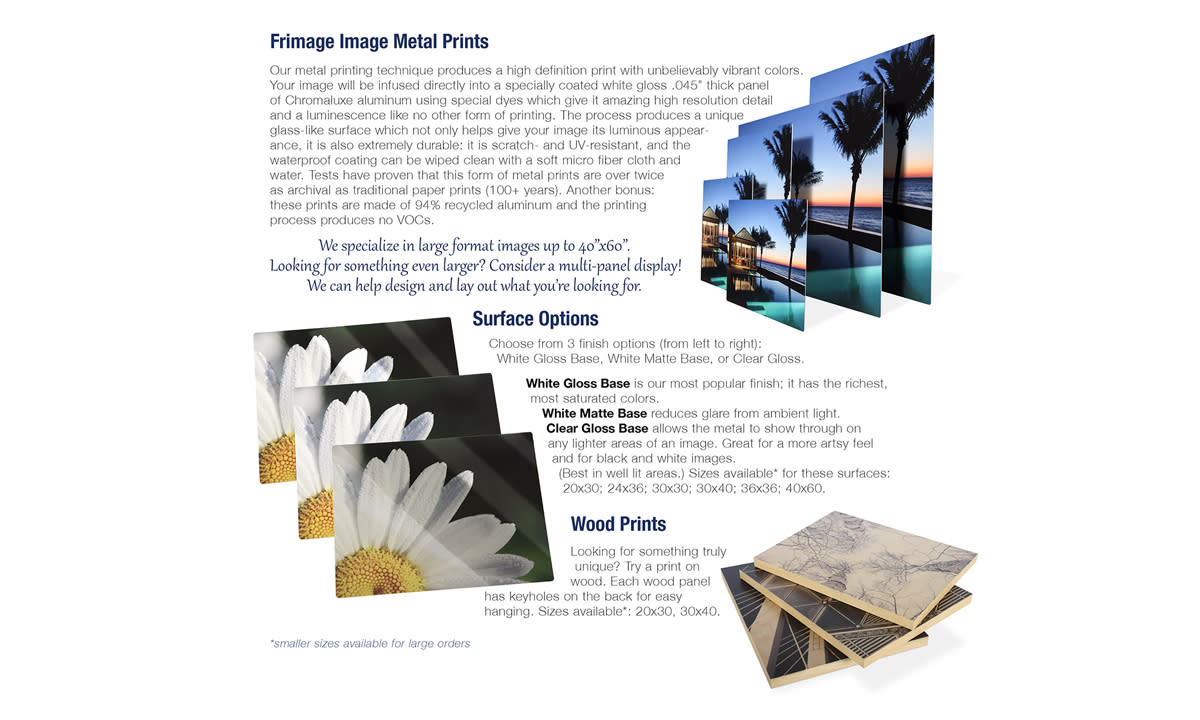 Frimage Image Metal Prints

Our metal printing technique produces a high definition print with unbelievably vibrant colors. Your image will be infused directly into a specially coated white gloss .045" thick panel of Chromaluxe aluminum using special dyes which give it amazing high resolution detail and a luminescence like no other form of printing. The process produces a unique glass-like surface which not only helps give your image its luminous appearance, it is also extremely durable: it is scratch- and UV-resistant, and the waterproof coating can be wiped clean with a soft micro fiber cloth and water. Tests have proven that this form of metal prints are over twice as archival as traditional paper prints (100+ years). Another bonus: these prints are made of 94% recycled aluminum and the printing process produces no VOCs.

We specialize in large format images up to 40"x60". Looking for something even larger? Consider a multi-panel display! We can help design and lay out what you're looking for.

Surface Options

Choose from 3 finish options (from left to right): White Gloss Base, White Matte Base, or Clear Gloss.

White Gloss Base is our most popular finish; it has the richest, most saturated colors.
White Matte Base reduces glare from ambient light.
Clear Gloss Base allows the metal to show through on any lighter areas of an image. Great for a more artsy feel and for black and white images.
(Best in well lit areas.) Sizes available* for these surfaces: 20x30; 24x36; 30x30; 30x40; 36x36; 40x60.

Wood Prints

Looking for something truly unique? Try a print on wood. Each wood panel has keyholes on the back for easy hanging. Sizes available*: 20x30, 30x40.

*smaller sizes available for large orders